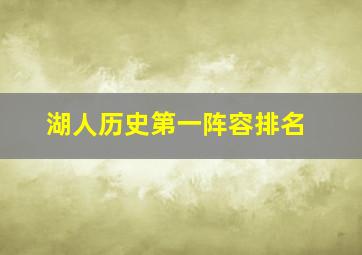 湖人历史第一阵容排名